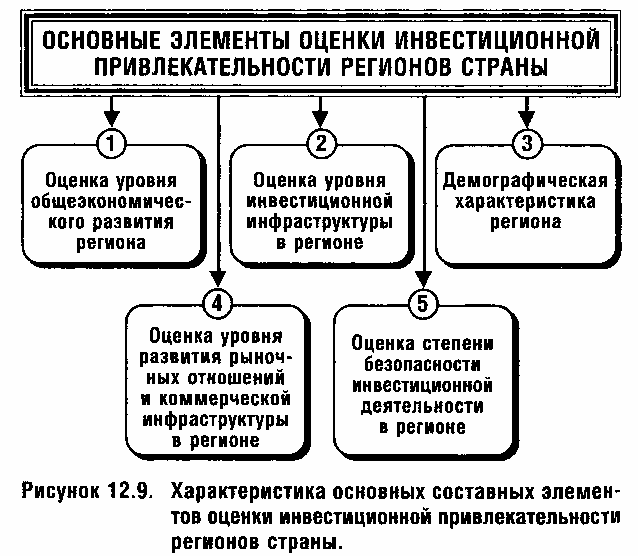 ОСНОВНЫЕ ЭЛЕМЕНТЫ ОЦЕНКИ ИНВЕСТИЦИОННОЙ ПРИВЛЕКАТЕЛЬНОСТИ РЕГИОНОВ СТРАНЫ

1
Оценка уровня общеэкономического развития региона

2
Оценка уровня инвестиционной инфраструктуры в регионе

3
Демографическая характеристика региона

4
Оценка уровня развития рыночных отношений и коммерческой инфраструктуры в регионе

5
Оценка степени безопасности инвестиционной деятельности в регионе

Рисунок 12.9. Характеристика основных составных элементов оценки инвестиционной привлекательности регионов страны.